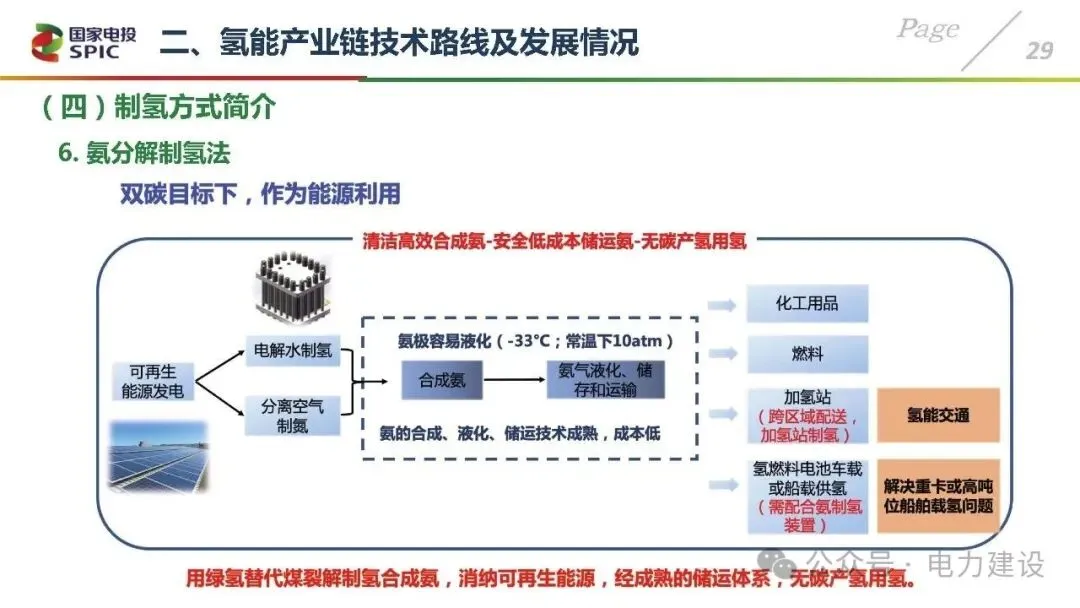 国家电投
SPIC
二、氢能产业链技术路线及发展情况

Page
29

（四）制氢方式简介

6. 氨分解制氢法

双碳目标下，作为能源利用

清洁高效合成氨-安全低成本储运氨-无碳产氢用氢

可再生能源发电

电解水制氢

分离空气制氮

氨极容易液化（-33°C；常温下10atm）

合成氨

氨气液化、储存和运输

氨的合成、液化、储运技术成熟，成本低

化工用品

燃料

加氢站（跨区域配送，加氢站制氢）

氢能交通

氢燃料电池车载或船载供氢（需配合氨制氢装置）

解决重卡或高吨位船舶载氢问题

用绿氢替代煤裂解制氢合成氨，消纳可再生能源，经成熟的储运体系，无碳产氢用氢。

公众号 · 电力建设